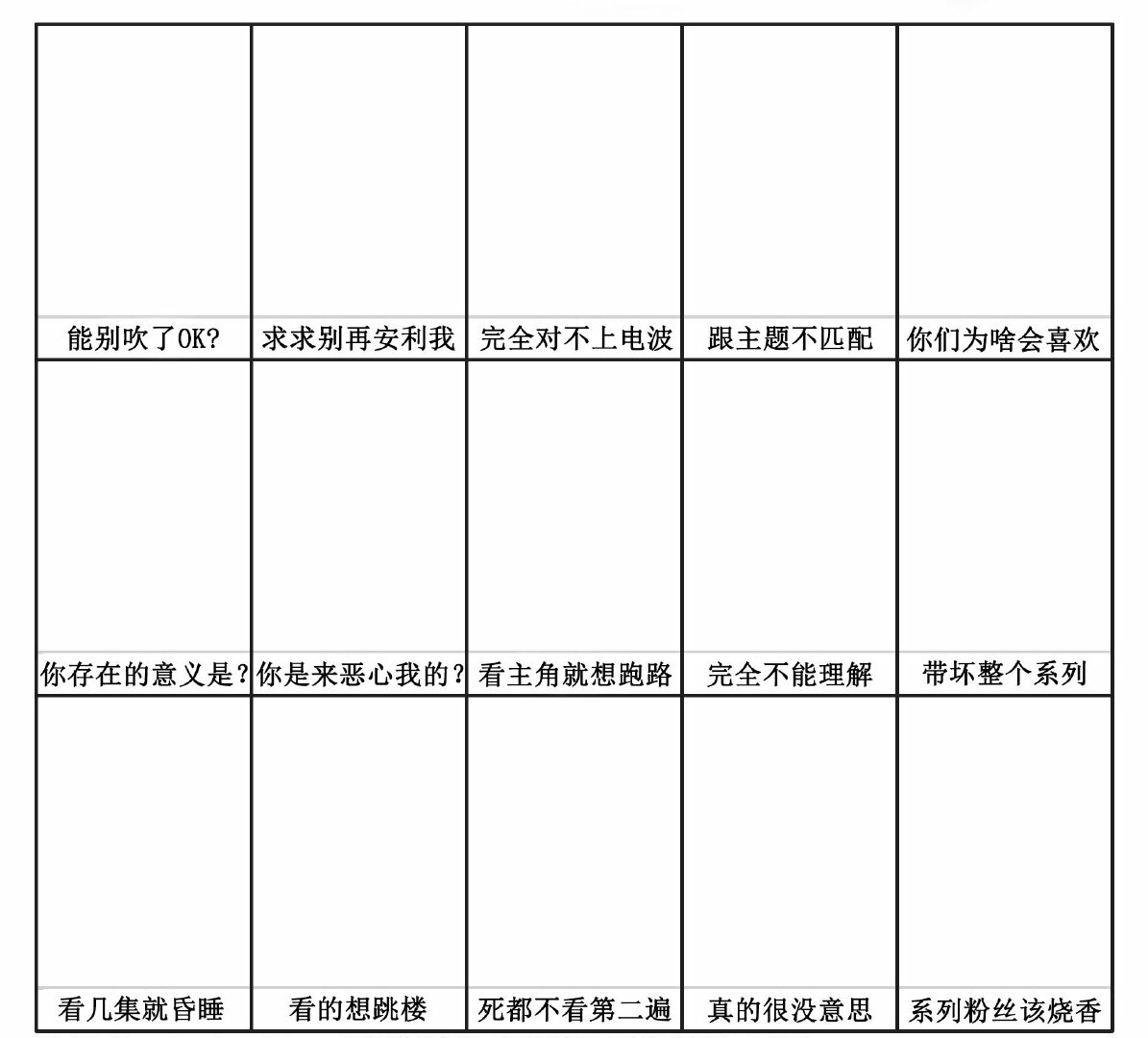 | 能别吹了OK? | 求求别再安利我 | 完全对不上电波 | 跟主题不匹配 | 你们为啥会喜欢 |
|---|---|---|---|---|
| 你存在的意义是? | 你是来恶心我的? | 看主角就想跑路 | 完全不能理解 | 带坏整个系列 |
| 看几集就昏睡 | 看的想跳楼 | 死都不看第二遍 | 真的很没意思 | 系列粉丝该烧香 |